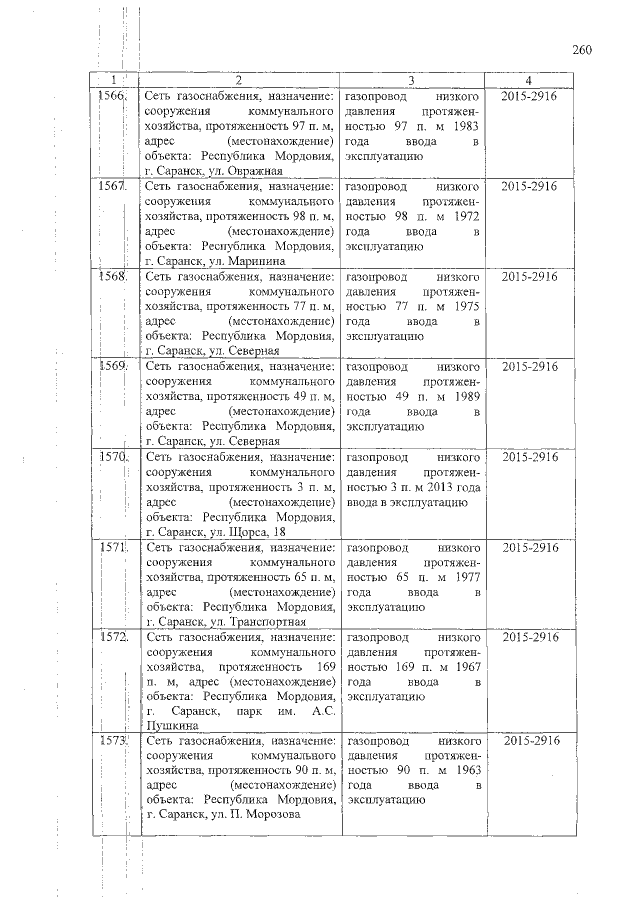 260

| 1 | 2 | 3 | 4 |
|---|---|---|---|
| 1566. | Сеть газоснабжения, назначение: сооружения коммунального хозяйства, протяженность 97 п. м, адрес (местонахождение) объекта: Республика Мордовия, г. Саранск, ул. Овражная | газопровод низкого давления протяженностью 97 п. м 1983 года ввода в эксплуатацию | 2015-2916 |
| 1567. | Сеть газоснабжения, назначение: сооружения коммунального хозяйства, протяженность 98 п. м, адрес (местонахождение) объекта: Республика Мордовия, г. Саранск, ул. Маринина | газопровод низкого давления протяженностью 98 п. м 1972 года ввода в эксплуатацию | 2015-2916 |
| 1568. | Сеть газоснабжения, назначение: сооружения коммунального хозяйства, протяженность 77 п. м, адрес (местонахождение) объекта: Республика Мордовия, г. Саранск, ул. Северная | газопровод низкого давления протяженностью 77 п. м 1975 года ввода в эксплуатацию | 2015-2916 |
| 1569. | Сеть газоснабжения, назначение: сооружения коммунального хозяйства, протяженность 49 п. м, адрес (местонахождение) объекта: Республика Мордовия, г. Саранск, ул. Северная | газопровод низкого давления протяженностью 49 п. м 1989 года ввода в эксплуатацию | 2015-2916 |
| 1570. | Сеть газоснабжения, назначение: сооружения коммунального хозяйства, протяженность 3 п. м, адрес (местонахождение) объекта: Республика Мордовия, г. Саранск, ул. Щорса, 18 | газопровод низкого давления протяженностью 3 п. м 2013 года ввода в эксплуатацию | 2015-2916 |
| 1571. | Сеть газоснабжения, назначение: сооружения коммунального хозяйства, протяженность 65 п. м, адрес (местонахождение) объекта: Республика Мордовия, г. Саранск, ул. Транспортная | газопровод низкого давления протяженностью 65 п. м 1977 года ввода в эксплуатацию | 2015-2916 |
| 1572. | Сеть газоснабжения, назначение: сооружения коммунального хозяйства, протяженность 169 п. м, адрес (местонахождение) объекта: Республика Мордовия, г. Саранск, парк им. А.С. Пушкина | газопровод низкого давления протяженностью 169 п. м 1967 года ввода в эксплуатацию | 2015-2916 |
| 1573. | Сеть газоснабжения, назначение: сооружения коммунального хозяйства, протяженность 90 п. м, адрес (местонахождение) объекта: Республика Мордовия, г. Саранск, ул. П. Морозова | газопровод низкого давления протяженностью 90 п. м 1963 года ввода в эксплуатацию | 2015-2916 |